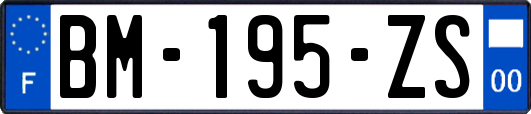 F
BM-195-ZS
00